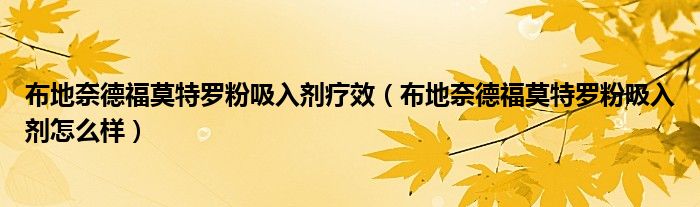 布地奈德福莫特罗粉吸入剂疗效（布地奈德福莫特罗粉吸入剂怎么样）